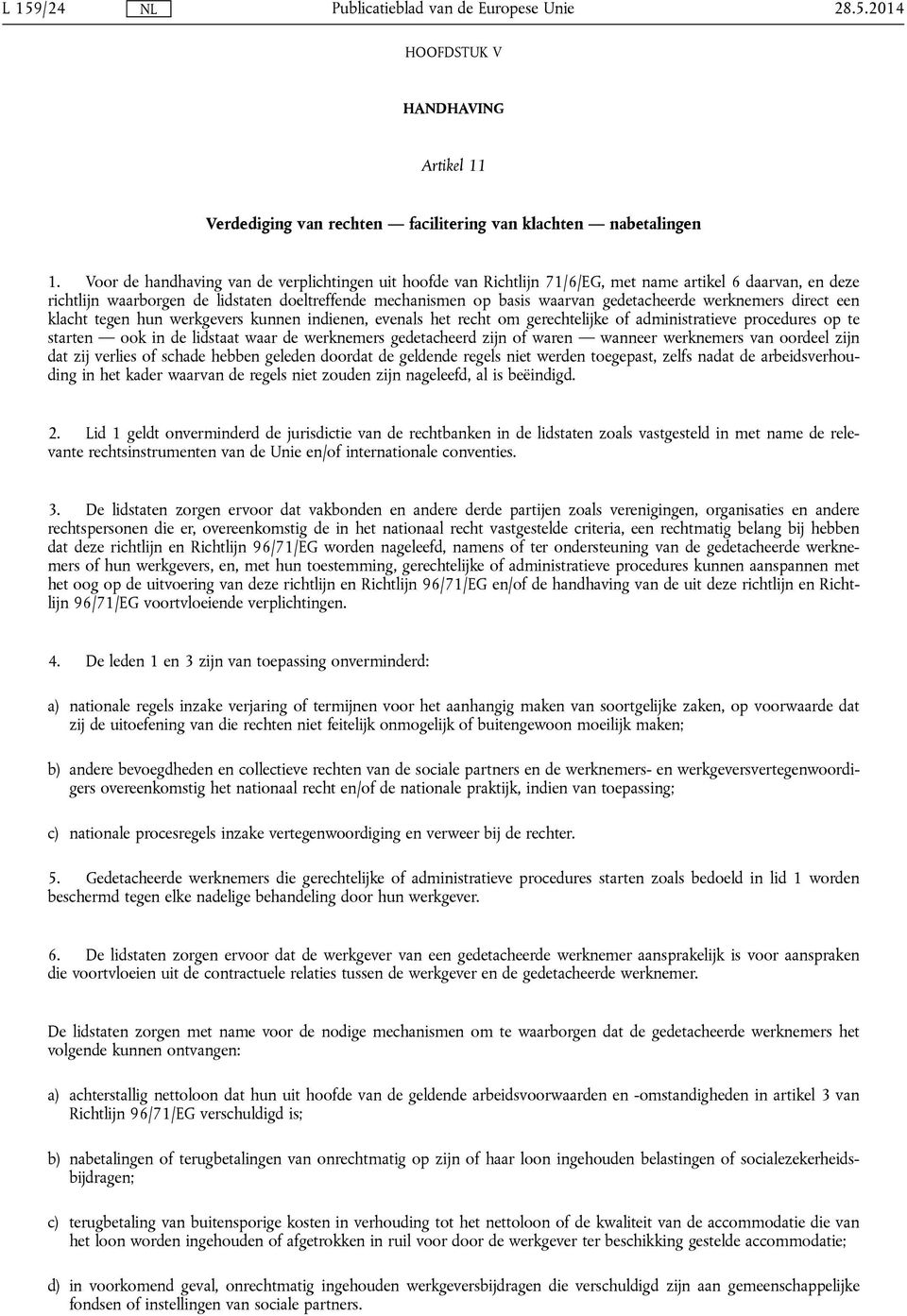 L 159/24 NL Publicatieblad van de Europese Unie 28.5.2014

HOOFDSTUK V

HANDHAVING

Artikel 11

Verdediging van rechten — facilitering van klachten — nabetalingen

1. Voor de handhaving van de verplichtingen uit hoofde van Richtlijn 71/6/EG, met name artikel 6 daarvan, en deze richtlijn waarborgen de lidstaten doeltreffende mechanismen op basis waarvan gedetacheerde werknemers direct een klacht tegen hun werkgevers kunnen indienen, evenals het recht om gerechtelijke of administratieve procedures op te starten — ook in de lidstaat waar de werknemers gedetacheerd zijn of waren — wanneer werknemers van oordeel zijn dat zij verlies of schade hebben geleden doordat de geldende regels niet werden toegepast, zelfs nadat de arbeidsverhouding in het kader waarvan de regels niet zouden zijn nageleefd, al is beëindigd.

2. Lid 1 geldt onverminderd de jurisdictie van de rechtbanken in de lidstaten zoals vastgesteld in met name de relevante rechtsinstrumenten van de Unie en/of internationale conventies.

3. De lidstaten zorgen ervoor dat vakbonden en andere derde partijen zoals verenigingen, organisaties en andere rechtspersonen die er, overeenkomstig de in het nationaal recht vastgestelde criteria, een rechtmatig belang bij hebben dat deze richtlijn en Richtlijn 96/71/EG worden nageleefd, namens of ter ondersteuning van de gedetacheerde werknemers of hun werkgevers, en, met hun toestemming, gerechtelijke of administratieve procedures kunnen aanspannen met het oog op de uitvoering van deze richtlijn en Richtlijn 96/71/EG en/of de handhaving van de uit deze richtlijn en Richtlijn 96/71/EG voortvloeiende verplichtingen.

4. De leden 1 en 3 zijn van toepassing onverminderd:

a) nationale regels inzake verjaring of termijnen voor het aanhangig maken van soortgelijke zaken, op voorwaarde dat zij de uitoefening van die rechten niet feitelijk onmogelijk of buitengewoon moeilijk maken;

b) andere bevoegdheden en collectieve rechten van de sociale partners en de werknemers- en werkgeversvertegenwoordigers overeenkomstig het nationaal recht en/of de nationale praktijk, indien van toepassing;

c) nationale procesregels inzake vertegenwoordiging en verweer bij de rechter.

5. Gedetacheerde werknemers die gerechtelijke of administratieve procedures starten zoals bedoeld in lid 1 worden beschermd tegen elke nadelige behandeling door hun werkgever.

6. De lidstaten zorgen ervoor dat de werkgever van een gedetacheerde werknemer aansprakelijk is voor aanspraken die voortvloeien uit de contractuele relaties tussen de werkgever en de gedetacheerde werknemer.

De lidstaten zorgen met name voor de nodige mechanismen om te waarborgen dat de gedetacheerde werknemers het volgende kunnen ontvangen:

a) achterstallig nettoloon dat hun uit hoofde van de geldende arbeidsvoorwaarden en -omstandigheden in artikel 3 van Richtlijn 96/71/EG verschuldigd is;

b) nabetalingen of terugbetalingen van onrechtmatig op zijn of haar loon ingehouden belastingen of socialezekerheidsbijdragen;

c) terugbetaling van buitensporige kosten in verhouding tot het nettoloon of de kwaliteit van de accommodatie die van het loon worden ingehouden of afgetrokken in ruil voor door de werkgever ter beschikking gestelde accommodatie;

d) in voorkomend geval, onrechtmatig ingehouden werkgeversbijdragen die verschuldigd zijn aan gemeenschappelijke fondsen of instellingen van sociale partners.